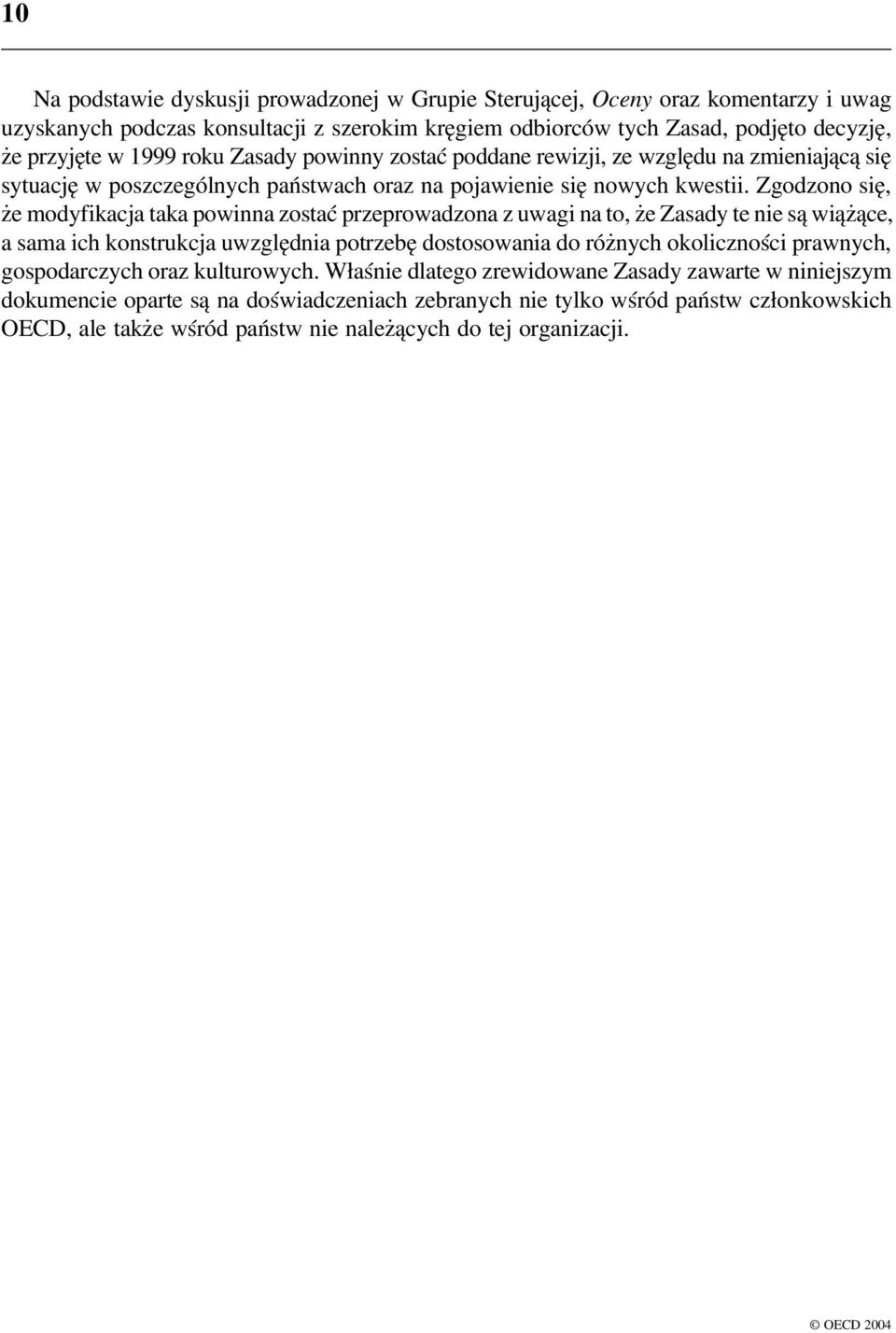 10

Na podstawie dyskusji prowadzonej w Grupie Sterującej, Oceny oraz komentarzy i uwag uzyskanych podczas konsultacji z szerokim kręgiem odbiorców tych Zasad, podjęto decyzję, że przyjęte w 1999 roku Zasady powinny zostać poddane rewizji, ze względu na zmieniającą się sytuację w poszczególnych państwach oraz na pojawienie się nowych kwestii. Zgodzono się, że modyfikacja taka powinna zostać przeprowadzona z uwagi na to, że Zasady te nie są wiążące, a sama ich konstrukcja uwzględnia potrzebę dostosowania do różnych okoliczności prawnych, gospodarczych oraz kulturowych. Właśnie dlatego zrewidowane Zasady zawarte w niniejszym dokumencie oparte są na doświadczeniach zebranych nie tylko wśród państw członkowskich OECD, ale także wśród państw nie należących do tej organizacji.

© OECD 2004